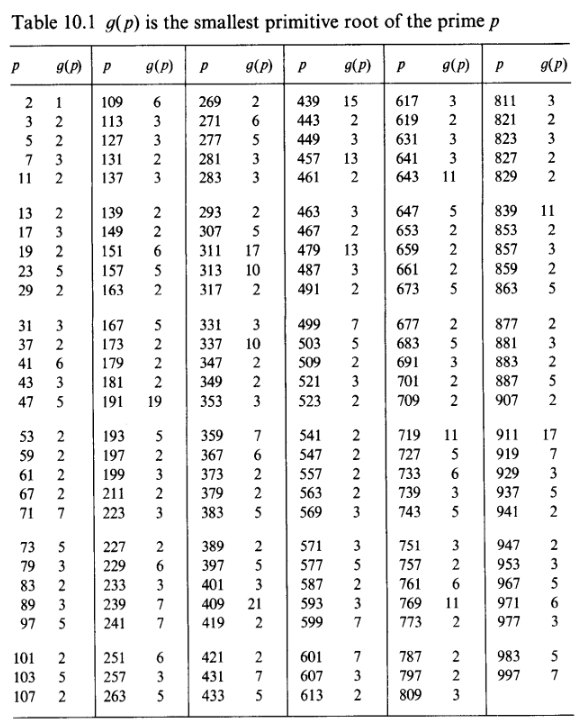 Table 10.1 $g(p)$ is the smallest primitive root of the prime $p$

| $p$ | $g(p)$ | $p$ | $g(p)$ | $p$ | $g(p)$ | $p$ | $g(p)$ | $p$ | $g(p)$ | $p$ | $g(p)$ |
|---|---|---|---|---|---|---|---|---|---|---|---|
| 2 | 1 | 109 | 6 | 269 | 2 | 439 | 15 | 617 | 3 | 811 | 3 |
| 3 | 2 | 113 | 3 | 271 | 6 | 443 | 2 | 619 | 2 | 821 | 2 |
| 5 | 2 | 127 | 3 | 277 | 5 | 449 | 3 | 631 | 3 | 823 | 3 |
| 7 | 3 | 131 | 2 | 281 | 3 | 457 | 13 | 641 | 3 | 827 | 2 |
| 11 | 2 | 137 | 3 | 283 | 3 | 461 | 2 | 643 | 11 | 829 | 2 |
| 13 | 2 | 139 | 2 | 293 | 2 | 463 | 3 | 647 | 5 | 839 | 11 |
| 17 | 3 | 149 | 2 | 307 | 5 | 467 | 2 | 653 | 2 | 853 | 2 |
| 19 | 2 | 151 | 6 | 311 | 17 | 479 | 13 | 659 | 2 | 857 | 3 |
| 23 | 5 | 157 | 5 | 313 | 10 | 487 | 3 | 661 | 2 | 859 | 2 |
| 29 | 2 | 163 | 2 | 317 | 2 | 491 | 2 | 673 | 5 | 863 | 5 |
| 31 | 3 | 167 | 5 | 331 | 3 | 499 | 7 | 677 | 2 | 877 | 2 |
| 37 | 2 | 173 | 2 | 337 | 10 | 503 | 5 | 683 | 5 | 881 | 3 |
| 41 | 6 | 179 | 2 | 347 | 2 | 509 | 2 | 691 | 3 | 883 | 2 |
| 43 | 3 | 181 | 2 | 349 | 2 | 521 | 3 | 701 | 2 | 887 | 5 |
| 47 | 5 | 191 | 19 | 353 | 3 | 523 | 2 | 709 | 2 | 907 | 2 |
| 53 | 2 | 193 | 5 | 359 | 7 | 541 | 2 | 719 | 11 | 911 | 17 |
| 59 | 2 | 197 | 2 | 367 | 6 | 547 | 2 | 727 | 5 | 919 | 7 |
| 61 | 2 | 199 | 3 | 373 | 2 | 557 | 2 | 733 | 6 | 929 | 3 |
| 67 | 2 | 211 | 2 | 379 | 2 | 563 | 2 | 739 | 3 | 937 | 5 |
| 71 | 7 | 223 | 3 | 383 | 5 | 569 | 3 | 743 | 5 | 941 | 2 |
| 73 | 5 | 227 | 2 | 389 | 2 | 571 | 3 | 751 | 3 | 947 | 2 |
| 79 | 3 | 229 | 6 | 397 | 5 | 577 | 5 | 757 | 2 | 953 | 3 |
| 83 | 2 | 233 | 3 | 401 | 3 | 587 | 2 | 761 | 6 | 967 | 5 |
| 89 | 3 | 239 | 7 | 409 | 21 | 593 | 3 | 769 | 11 | 971 | 6 |
| 97 | 5 | 241 | 7 | 419 | 2 | 599 | 7 | 773 | 2 | 977 | 3 |
| 101 | 2 | 251 | 6 | 421 | 2 | 601 | 7 | 787 | 2 | 983 | 5 |
| 103 | 5 | 257 | 3 | 431 | 7 | 607 | 3 | 797 | 2 | 997 | 7 |
| 107 | 2 | 263 | 5 | 433 | 5 | 613 | 2 | 809 | 3 | | |